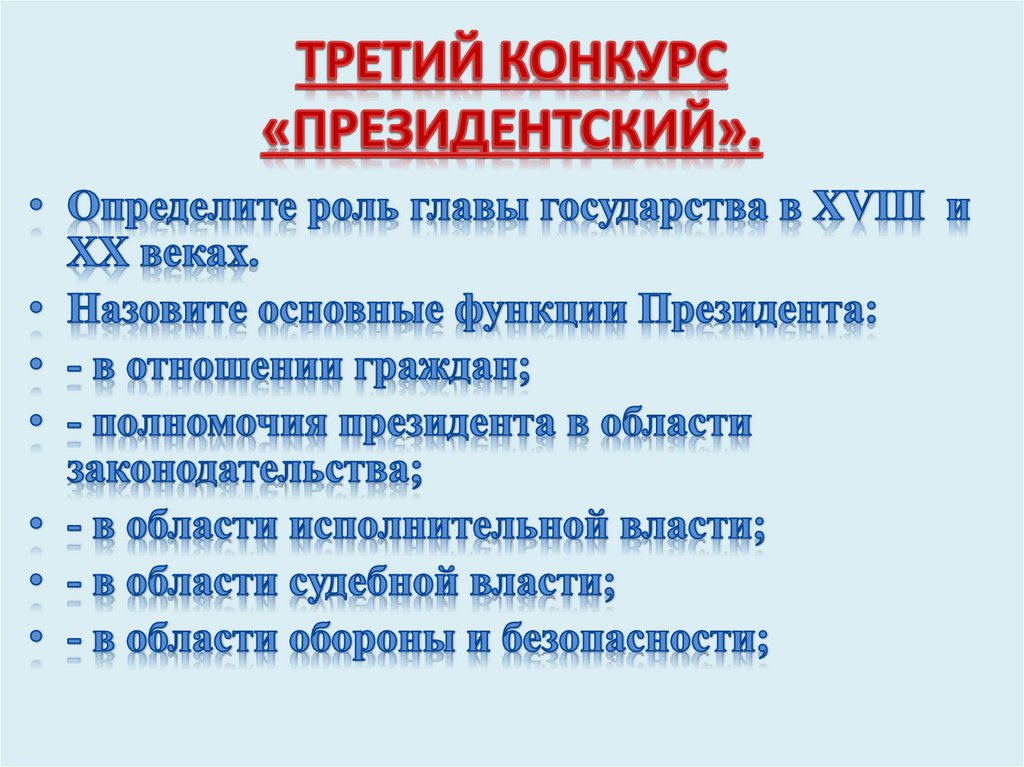 ТРЕТИЙ КОНКУРС «ПРЕЗИДЕНТСКИЙ».

• Определите роль главы государства в XVIII и XX веках.
• Назовите основные функции Президента:
• - в отношении граждан;
• - полномочия президента в области законодательства;
• - в области исполнительной власти;
• - в области судебной власти;
• - в области обороны и безопасности;